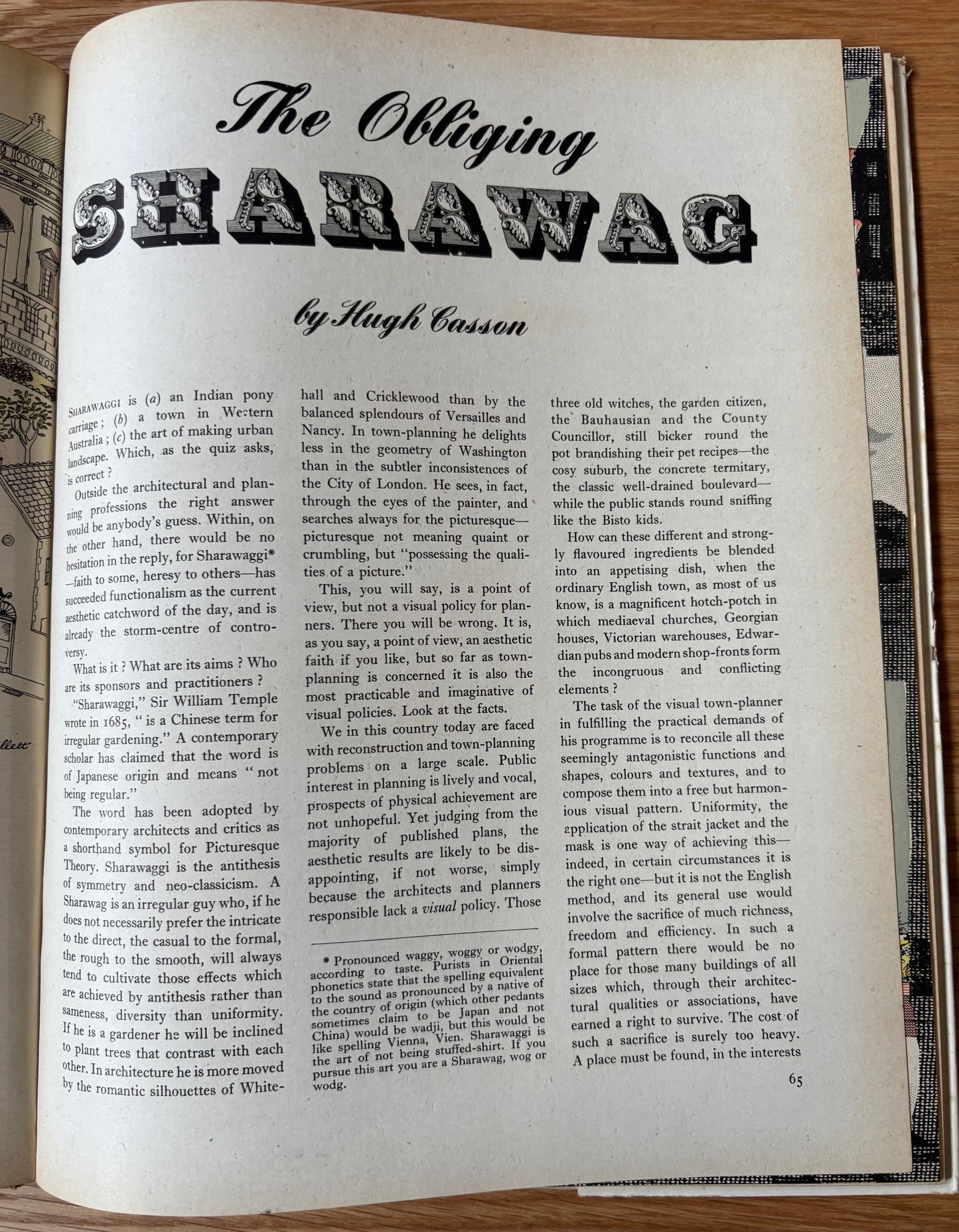 The Obliging SHARAWAG

by Hugh Casson

SHARAWAGGI is (a) an Indian pony carriage; (b) a town in Western Australia; (c) the art of making urban landscape. Which, as the quiz asks, is correct?

Outside the architectural and planning professions the right answer would be anybody's guess. Within, on the other hand, there would be no hesitation in the reply, for Sharawaggi* —faith to some, heresy to others—has succeeded functionalism as the current aesthetic catchword of the day, and is already the storm-centre of controversy.

What is it? What are its aims? Who are its sponsors and practitioners?

"Sharawaggi," Sir William Temple wrote in 1685, "is a Chinese term for irregular gardening." A contemporary scholar has claimed that the word is of Japanese origin and means "not being regular."

The word has been adopted by contemporary architects and critics as a shorthand symbol for Picturesque Theory. Sharawaggi is the antithesis of symmetry and neo-classicism. A Sharawag is an irregular guy who, if he does not necessarily prefer the intricate to the direct, the casual to the formal, the rough to the smooth, will always tend to cultivate those effects which are achieved by antithesis rather than sameness, diversity than uniformity. If he is a gardener he will be inclined to plant trees that contrast with each other. In architecture he is more moved by the romantic silhouettes of Whitehall and Cricklewood than by the balanced splendours of Versailles and Nancy. In town-planning he delights less in the geometry of Washington than in the subtler inconsistences of the City of London. He sees, in fact, through the eyes of the painter, and searches always for the picturesque—picturesque not meaning quaint or crumbling, but "possessing the qualities of a picture."

This, you will say, is a point of view, but not a visual policy for planners. There you will be wrong. It is, as you say, a point of view, an aesthetic faith if you like, but so far as town-planning is concerned it is also the most practicable and imaginative of visual policies. Look at the facts.

We in this country today are faced with reconstruction and town-planning problems on a large scale. Public interest in planning is lively and vocal, prospects of physical achievement are not unhopeful. Yet judging from the majority of published plans, the aesthetic results are likely to be disappointing, if not worse, simply because the architects and planners responsible lack a visual policy. Those

* Pronounced waggy, woggy or wodgy, according to taste. Purists in Oriental phonetics state that the spelling equivalent to the sound as pronounced by a native of the country of origin (which other pedants sometimes claim to be Japan and not China) would be wadji, but this would be like spelling Vienna, Vien. Sharawaggi is the art of not being stuffed-shirt. If you pursue this art you are a Sharawag, wog or wodg.

three old witches, the garden citizen, the Bauhausian and the County Councillor, still bicker round the pot brandishing their pet recipes—the cosy suburb, the concrete termitary, the classic well-drained boulevard—while the public stands round sniffing like the Bisto kids.

How can these different and strongly flavoured ingredients be blended into an appetising dish, when the ordinary English town, as most of us know, is a magnificent hotch-potch in which mediaeval churches, Georgian houses, Victorian warehouses, Edwardian pubs and modern shop-fronts form the incongruous and conflicting elements?

The task of the visual town-planner in fulfilling the practical demands of his programme is to reconcile all these seemingly antagonistic functions and shapes, colours and textures, and to compose them into a free but harmonious visual pattern. Uniformity, the application of the strait jacket and the mask is one way of achieving this—indeed, in certain circumstances it is the right one—but it is not the English method, and its general use would involve the sacrifice of much richness, freedom and efficiency. In such a formal pattern there would be no place for those many buildings of all sizes which, through their architectural qualities or associations, have earned a right to survive. The cost of such a sacrifice is surely too heavy. A place must be found, in the interests

65